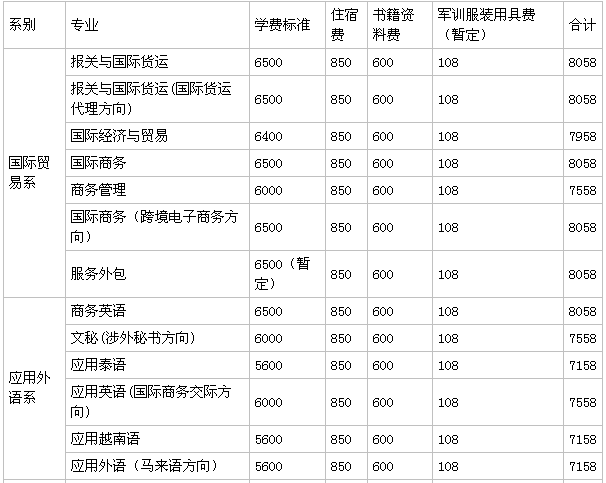 | 系别 | 专业 | 学费标准 | 住宿费 | 书籍资料费 | 军训服装用具费（暂定） | 合计 |
|---|---|---|---|---|---|---|
| 国际贸易系 | 报关与国际货运 | 6500 | 850 | 600 | 108 | 8058 |
| | 报关与国际货运(国际货运代理方向) | 6500 | 850 | 600 | 108 | 8058 |
| | 国际经济与贸易 | 6400 | 850 | 600 | 108 | 7958 |
| | 国际商务 | 6500 | 850 | 600 | 108 | 8058 |
| | 商务管理 | 6000 | 850 | 600 | 108 | 7558 |
| | 国际商务（跨境电子商务方向） | 6500 | 850 | 600 | 108 | 8058 |
| | 服务外包 | 6500（暂定） | 850 | 600 | 108 | 8058 |
| 应用外语系 | 商务英语 | 6500 | 850 | 600 | 108 | 8058 |
| | 文秘(涉外秘书方向) | 6000 | 850 | 600 | 108 | 7558 |
| | 应用泰语 | 5600 | 850 | 600 | 108 | 7158 |
| | 应用英语(国际商务交际方向) | 6000 | 850 | 600 | 108 | 7558 |
| | 应用越南语 | 5600 | 850 | 600 | 108 | 7158 |
| | 应用外语（马来语方向） | 5600 | 850 | 600 | 108 | 7158 |